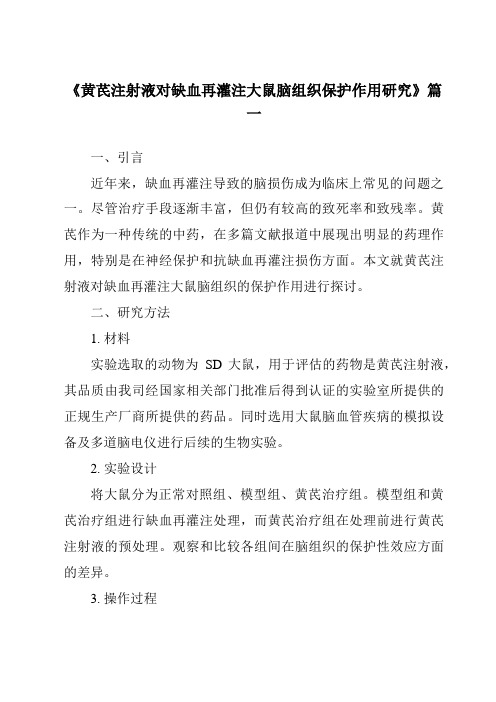 《黄芪注射液对缺血再灌注大鼠脑组织保护作用研究》篇一

一、引言

近年来，缺血再灌注导致的脑损伤成为临床上常见的问题之一。尽管治疗手段逐渐丰富，但仍有较高的致死率和致残率。黄芪作为一种传统的中药，在多篇文献报道中展现出明显的药理作用，特别是在神经保护和抗缺血再灌注损伤方面。本文就黄芪注射液对缺血再灌注大鼠脑组织的保护作用进行探讨。

二、研究方法

1. 材料

实验选取的动物为 SD 大鼠，用于评估的药物是黄芪注射液，其品质由我司经国家相关部门批准后得到认证的实验室所提供的正规生产厂商所提供的药品。同时选用大鼠脑血管疾病的模拟设备及多道脑电仪进行后续的生物实验。

2. 实验设计

将大鼠分为正常对照组、模型组、黄芪治疗组。模型组和黄芪治疗组进行缺血再灌注处理，而黄芪治疗组在处理前进行黄芪注射液的预处理。观察和比较各组间在脑组织的保护性效应方面的差异。

3. 操作过程